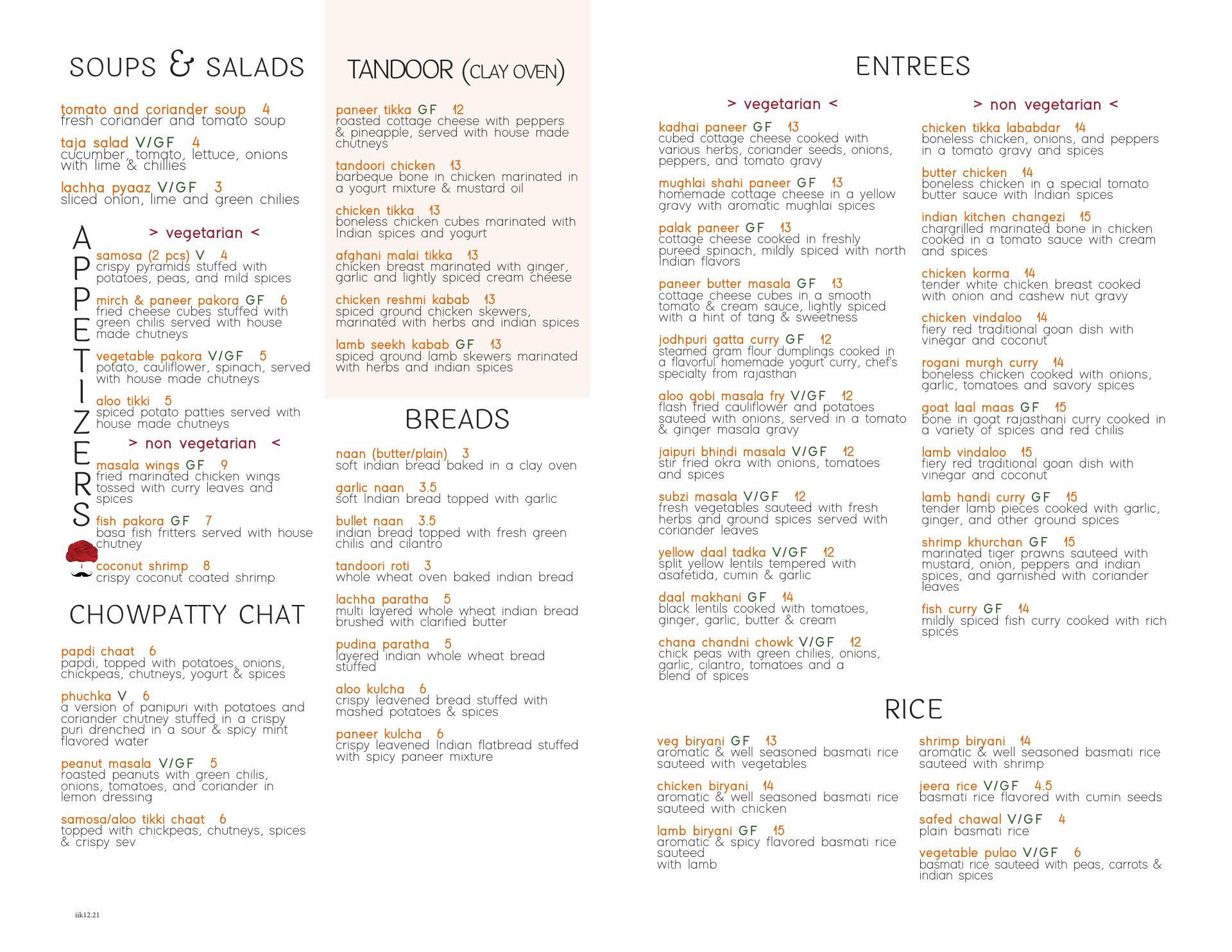 SOUPS & SALADS

tomato and coriander soup 4
fresh coriander and tomato soup

taja salad V/GF 4
cucumber, tomato, lettuce, onions with lime & chillies

lachha pyaaz V/GF 3
sliced onion, lime and green chilies

APPETIZERS

> vegetarian <

samosa (2 pcs) V 4
crispy pyramids stuffed with potatoes, peas, and mild spices

mirch & paneer pakora GF 6
fried cheese cubes stuffed with green chilis served with house made chutneys

vegetable pakora V/GF 5
potato, cauliflower, spinach, served with house made chutneys

aloo tikki 5
spiced potato patties served with house made chutneys

> non vegetarian <

masala wings GF 9
fried marinated chicken wings tossed with curry leaves and spices

fish pakora GF 7
basa fish fritters served with house chutney

coconut shrimp 8
crispy coconut coated shrimp

CHOWPATTY CHAT

papdi chaat 6
papdi, topped with potatoes, onions, chickpeas, chutneys, yogurt & spices

phuchka V 6
a version of panipuri with potatoes and coriander chutney stuffed in a crispy puri drenched in a sour & spicy mint flavored water

peanut masala V/GF 5
roasted peanuts with green chilis, onions, tomatoes, and coriander in lemon dressing

samosa/aloo tikki chaat 6
topped with chickpeas, chutneys, spices & crispy sev

iik12.21

TANDOOR (CLAY OVEN)

paneer tikka GF 12
roasted cottage cheese with peppers & pineapple, served with house made chutneys

tandoori chicken 13
barbeque bone in chicken marinated in a yogurt mixture & mustard oil

chicken tikka 13
boneless chicken cubes marinated with Indian spices and yogurt

afghani malai tikka 13
chicken breast marinated with ginger, garlic and lightly spiced cream cheese

chicken reshmi kabab 13
spiced ground chicken skewers, marinated with herbs and indian spices

lamb seekh kabab GF 13
spiced ground lamb skewers marinated with herbs and indian spices

BREADS

naan (butter/plain) 3
soft indian bread baked in a clay oven

garlic naan 3.5
soft Indian bread topped with garlic

bullet naan 3.5
indian bread topped with fresh green chilis and cilantro

tandoori roti 3
whole wheat oven baked indian bread

lachha paratha 5
multi layered whole wheat indian bread brushed with clarified butter

pudina paratha 5
layered indian whole wheat bread stuffed

aloo kulcha 6
crispy leavened bread stuffed with mashed potatoes & spices

paneer kulcha 6
crispy leavened Indian flatbread stuffed with spicy paneer mixture

ENTREES

> vegetarian <

kadhai paneer GF 13
cubed cottage cheese cooked with various herbs, coriander seeds, onions, peppers, and tomato gravy

mughlai shahi paneer GF 13
homemade cottage cheese in a yellow gravy with aromatic mughlai spices

palak paneer GF 13
cottage cheese cooked in freshly pureed spinach, mildly spiced with north Indian flavors

paneer butter masala GF 13
cottage cheese cubes in a smooth tomato & cream sauce, lightly spiced with a hint of tang & sweetness

jodhpuri gatta curry GF 12
steamed gram flour dumplings cooked in a flavorful homemade yogurt curry, chef's specialty from rajasthan

aloo gobi masala fry V/GF 12
flash fried cauliflower and potatoes sauteed with onions, served in a tomato & ginger masala gravy

jaipuri bhindi masala V/GF 12
stir fried okra with onions, tomatoes and spices

subzi masala V/GF 12
fresh vegetables sauteed with fresh herbs and ground spices served with coriander leaves

yellow daal tadka V/GF 12
split yellow lentils tempered with asafetida, cumin & garlic

daal makhani GF 14
black lentils cooked with tomatoes, ginger, garlic, butter & cream

chana chandni chowk V/GF 12
chick peas with green chilies, onions, garlic, cilantro, tomatoes and a blend of spices

> non vegetarian <

chicken tikka lababdar 14
boneless chicken, onions, and peppers in a tomato gravy and spices

butter chicken 14
boneless chicken in a special tomato butter sauce with Indian spices

indian kitchen changezi 15
chargrilled marinated bone in chicken cooked in a tomato sauce with cream and spices

chicken korma 14
tender white chicken breast cooked with onion and cashew nut gravy

chicken vindaloo 14
fiery red traditional goan dish with vinegar and coconut

rogani murgh curry 14
boneless chicken cooked with onions, garlic, tomatoes and savory spices

goat laal maas GF 15
bone in goat rajasthani curry cooked in a variety of spices and red chilis

lamb vindaloo 15
fiery red traditional goan dish with vinegar and coconut

lamb handi curry GF 15
tender lamb pieces cooked with garlic, ginger, and other ground spices

shrimp khurchan GF 15
marinated tiger prawns sauteed with mustard, onion, peppers and indian spices, and garnished with coriander leaves

fish curry GF 14
mildly spiced fish curry cooked with rich spices

RICE

veg biryani GF 13
aromatic & well seasoned basmati rice sauteed with vegetables

chicken biryani 14
aromatic & well seasoned basmati rice sauteed with chicken

lamb biryani GF 15
aromatic & spicy flavored basmati rice sauteed
with lamb

shrimp biryani 14
aromatic & well seasoned basmati rice sauteed with shrimp

jeera rice V/GF 4.5
basmati rice flavored with cumin seeds

safed chawal V/GF 4
plain basmati rice

vegetable pulao V/GF 6
basmati rice sauteed with peas, carrots & indian spices